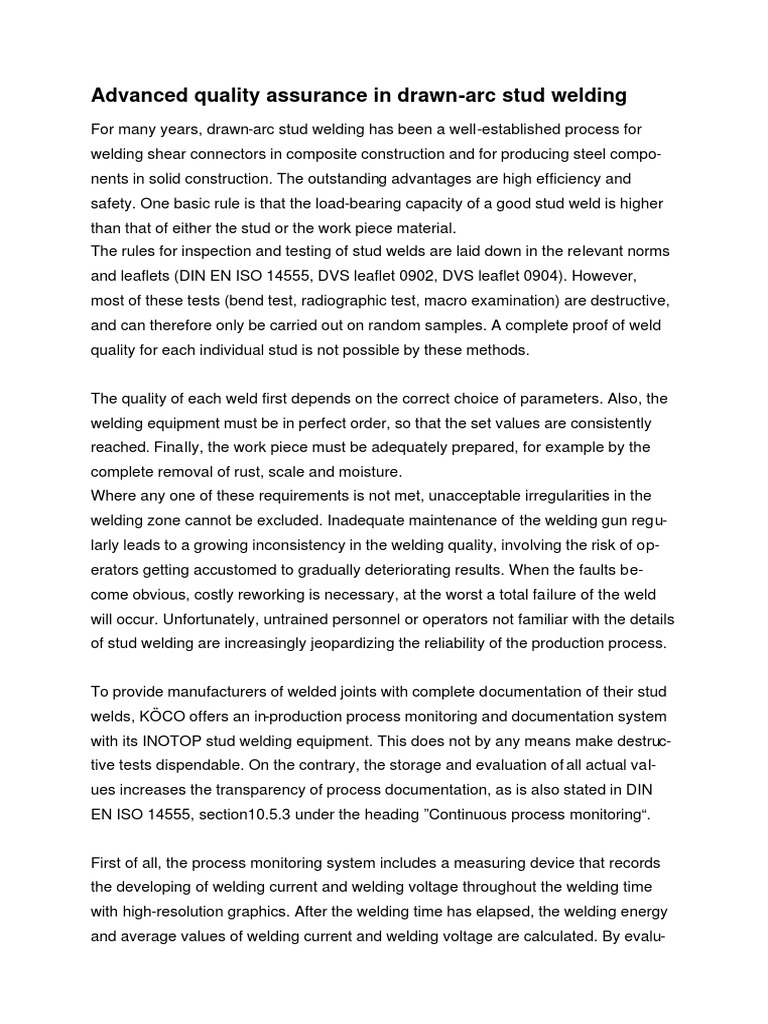 Advanced quality assurance in drawn-arc stud welding

For many years, drawn-arc stud welding has been a well-established process for welding shear connectors in composite construction and for producing steel components in solid construction. The outstanding advantages are high efficiency and safety. One basic rule is that the load-bearing capacity of a good stud weld is higher than that of either the stud or the work piece material.
The rules for inspection and testing of stud welds are laid down in the relevant norms and leaflets (DIN EN ISO 14555, DVS leaflet 0902, DVS leaflet 0904). However, most of these tests (bend test, radiographic test, macro examination) are destructive, and can therefore only be carried out on random samples. A complete proof of weld quality for each individual stud is not possible by these methods.

The quality of each weld first depends on the correct choice of parameters. Also, the welding equipment must be in perfect order, so that the set values are consistently reached. Finally, the work piece must be adequately prepared, for example by the complete removal of rust, scale and moisture.
Where any one of these requirements is not met, unacceptable irregularities in the welding zone cannot be excluded. Inadequate maintenance of the welding gun regularly leads to a growing inconsistency in the welding quality, involving the risk of operators getting accustomed to gradually deteriorating results. When the faults become obvious, costly reworking is necessary, at the worst a total failure of the weld will occur. Unfortunately, untrained personnel or operators not familiar with the details of stud welding are increasingly jeopardizing the reliability of the production process.

To provide manufacturers of welded joints with complete documentation of their stud welds, KÖCO offers an in-production process monitoring and documentation system with its INOTOP stud welding equipment. This does not by any means make destructive tests dispendable. On the contrary, the storage and evaluation of all actual values increases the transparency of process documentation, as is also stated in DIN EN ISO 14555, section10.5.3 under the heading "Continuous process monitoring".

First of all, the process monitoring system includes a measuring device that records the developing of welding current and welding voltage throughout the welding time with high-resolution graphics. After the welding time has elapsed, the welding energy and average values of welding current and welding voltage are calculated. By evalu-